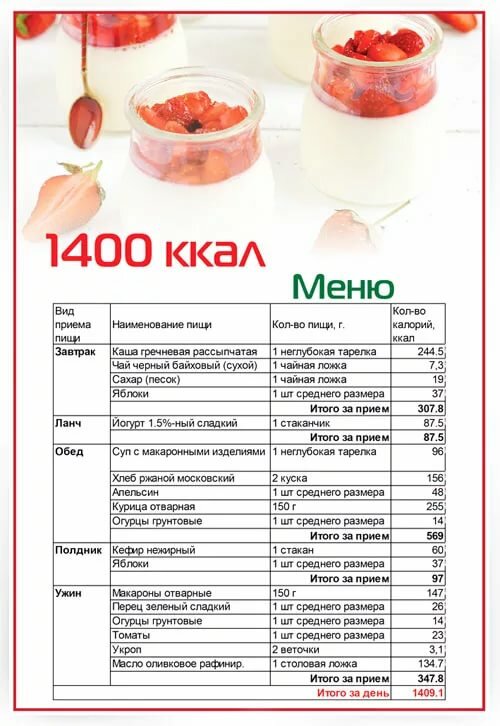 1400 ккал

Меню

| Вид приема пищи | Наименование пищи | Кол-во пищи, г. | Кол-во калорий, ккал |
|---|---|---|---|
| Завтрак | Каша гречневая рассыпчатая | 1 неглубокая тарелка | 244.5 |
| | Чай черный байховый (сухой) | 1 чайная ложка | 7,3 |
| | Сахар (песок) | 1 чайная ложка | 19 |
| | Яблоки | 1 шт среднего размера | 37 |
| | | Итого за прием | 307.8 |
| Ланч | Йогурт 1.5%-ный сладкий | 1 стаканчик | 87.5 |
| | | Итого за прием | 87.5 |
| Обед | Суп с макаронными изделиями | 1 неглубокая тарелка | 96 |
| | Хлеб ржаной московский | 2 куска | 156 |
| | Апельсин | 1 шт среднего размера | 48 |
| | Курица отварная | 150 г | 255 |
| | Огурцы грунтовые | 1 шт среднего размера | 14 |
| | | Итого за прием | 569 |
| Полдник | Кефир нежирный | 1 стакан | 60 |
| | Яблоки | 1 шт среднего размера | 37 |
| | | Итого за прием | 97 |
| Ужин | Макароны отварные | 150 г | 147 |
| | Перец зеленый сладкий | 1 шт среднего размера | 26 |
| | Огурцы грунтовые | 1 шт среднего размера | 14 |
| | Томаты | 1 шт среднего размера | 23 |
| | Укроп | 2 веточки | 3,1 |
| | Масло оливковое рафинир. | 1 столовая ложка | 134.7 |
| | | Итого за прием | 347.8 |
| | | Итого за день | 1409.1 |